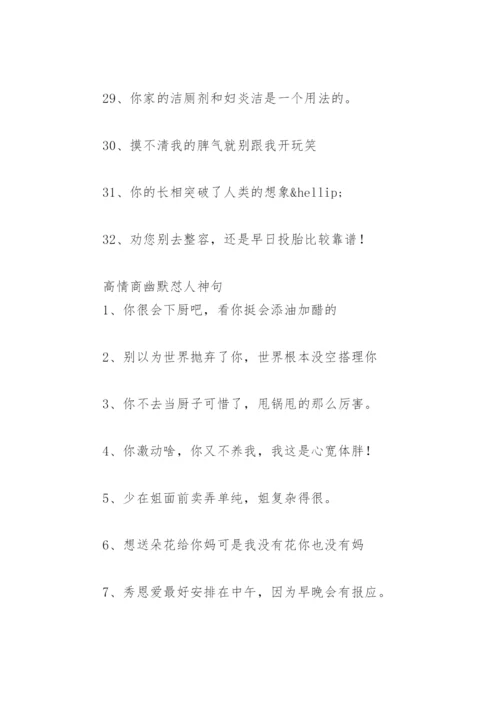 29、你家的洁厕剂和妇炎洁是一个用法的。

30、摸不清我的脾气就别跟我开玩笑

31、你的长相突破了人类的想象&hellip;

32、劝您别去整容，还是早日投胎比较靠谱！

高情商幽默怼人神句

1、你很会下厨吧，看你挺会添油加醋的

2、别以为世界抛弃了你，世界根本没空搭理你

3、你不去当厨子可惜了，甩锅甩的那么厉害。

4、你激动啥，你又不养我，我这是心宽体胖！

5、少在姐面前卖弄单纯，姐复杂得很。

6、想送朵花给你妈可是我没有花你也没有妈

7、秀恩爱最好安排在中午，因为早晚会有报应。